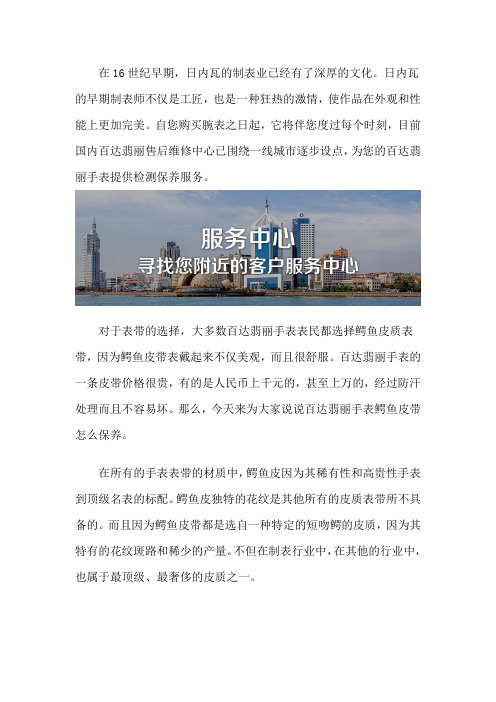 在 16 世纪早期，日内瓦的制表业已经有了深厚的文化。日内瓦的早期制表师不仅是工匠，也是一种狂热的激情，使作品在外观和性能上更加完美。自您购买腕表之日起，它将伴您度过每个时刻，目前国内百达翡丽售后维修中心已围绕一线城市逐步设点，为您的百达翡丽手表提供检测保养服务。

服务中心
寻找您附近的客户服务中心

对于表带的选择，大多数百达翡丽手表表民都选择鳄鱼皮质表带，因为鳄鱼皮带表戴起来不仅美观，而且很舒服。百达翡丽手表的一条皮带价格很贵，有的是人民币上千元的，甚至上万的，经过防汗处理而且不容易坏。那么，今天来为大家说说百达翡丽手表鳄鱼皮带怎么保养。

在所有的手表表带的材质中，鳄鱼皮因为其稀有性和高贵性手表到顶级名表的标配。鳄鱼皮独特的花纹是其他所有的皮质表带所不具备的。而且因为鳄鱼皮带都是选自一种特定的短吻鳄的皮质，因为其特有的花纹斑路和稀少的产量。不但在制表行业中，在其他的行业中，也属于最顶级、最奢侈的皮质之一。